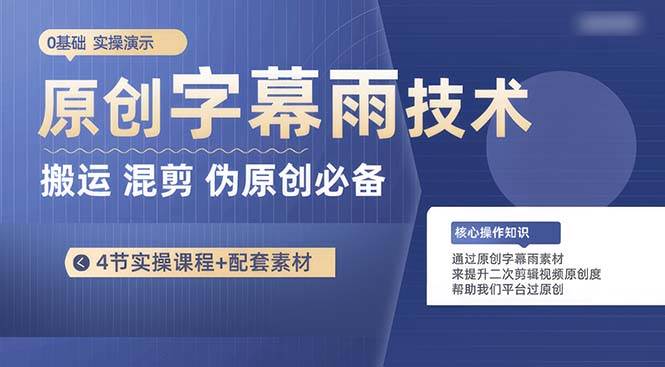 0基础 实操演示

原创字幕雨技术

搬运 混剪 伪原创必备

4节实操课程+配套素材

核心操作知识

通过原创字幕雨素材
来提升二次剪辑视频原创度
帮助我们平台过原创